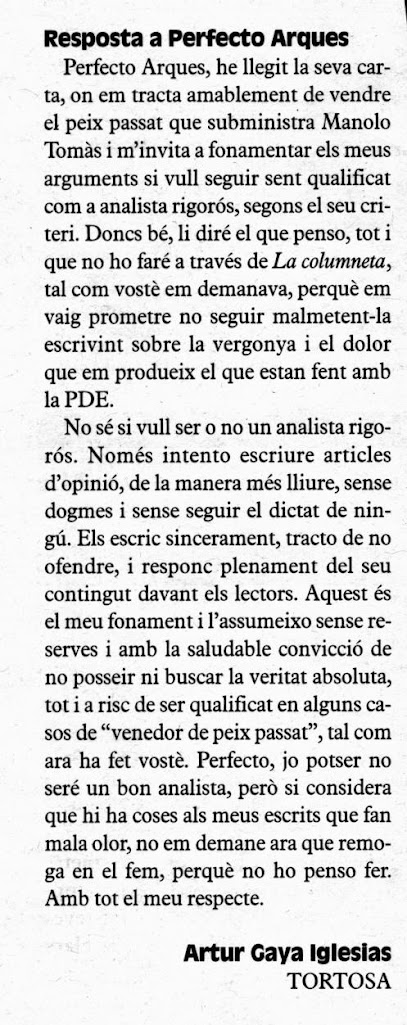 Resposta a Perfecto Arques

Perfecto Arques, he llegit la seva carta, on em tracta amablement de vendre el peix passat que subministra Manolo Tomàs i m'invita a fonamentar els meus arguments si vull seguir sent qualificat com a analista rigorós, segons el seu criteri. Doncs bé, li diré el que penso, tot i que no ho faré a través de La columneta, tal com vostè em demanava, perquè em vaig prometre no seguir malmetent-la escrivint sobre la vergonya i el dolor que em produeix el que estan fent amb la PDE.

No sé si vull ser o no un analista rigorós. Només intento escriure articles d'opinió, de la manera més lliure, sense dogmes i sense seguir el dictat de ningú. Els escric sincerament, tracto de no ofendre, i responc plenament del seu contingut davant els lectors. Aquest és el meu fonament i l'assumeixo sense reserves i amb la saludable convicció de no posseir ni buscar la veritat absoluta, tot i a risc de ser qualificat en alguns casos de "venedor de peix passat", tal com ara ha fet vostè. Perfecto, jo potser no seré un bon analista, però si considera que hi ha coses als meus escrits que fan mala olor, no em demane ara que remoga en el fem, perquè no ho penso fer. Amb tot el meu respecte.

Artur Gaya Iglesias
TORTOSA